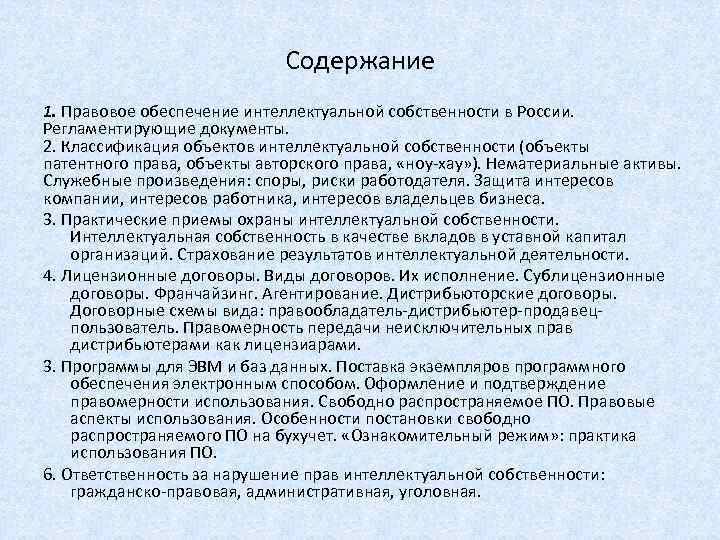 Содержание

1. Правовое обеспечение интеллектуальной собственности в России. Регламентирующие документы.

2. Классификация объектов интеллектуальной собственности (объекты патентного права, объекты авторского права, «ноу-хау»). Нематериальные активы. Служебные произведения: споры, риски работодателя. Защита интересов компании, интересов работника, интересов владельцев бизнеса.

3. Практические приемы охраны интеллектуальной собственности. Интеллектуальная собственность в качестве вкладов в уставной капитал организаций. Страхование результатов интеллектуальной деятельности.

4. Лицензионные договоры. Виды договоров. Их исполнение. Сублицензионные договоры. Франчайзинг. Агентирование. Дистрибьюторские договоры. Договорные схемы вида: правообладатель-дистрибьютер-продавец-пользователь. Правомерность передачи неисключительных прав дистрибьютерами как лицензиарами.

3. Программы для ЭВМ и баз данных. Поставка экземпляров программного обеспечения электронным способом. Оформление и подтверждение правомерности использования. Свободно распространяемое ПО. Правовые аспекты использования. Особенности постановки свободно распространяемого ПО на бухучет. «Ознакомительный режим»: практика использования ПО.

6. Ответственность за нарушение прав интеллектуальной собственности: гражданско-правовая, административная, уголовная.